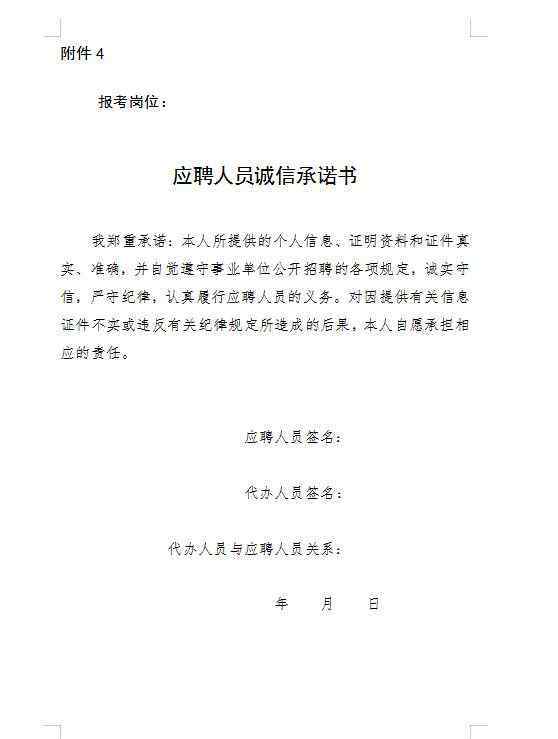 附件 4

报考岗位：

应聘人员诚信承诺书

我郑重承诺：本人所提供的个人信息、证明资料和证件真实、准确，并自觉遵守事业单位公开招聘的各项规定，诚实守信，严守纪律，认真履行应聘人员的义务。对因提供有关信息证件不实或违反有关纪律规定所造成的后果，本人自愿承担相应的责任。

应聘人员签名：

代办人员签名：

代办人员与应聘人员关系：

年 月 日